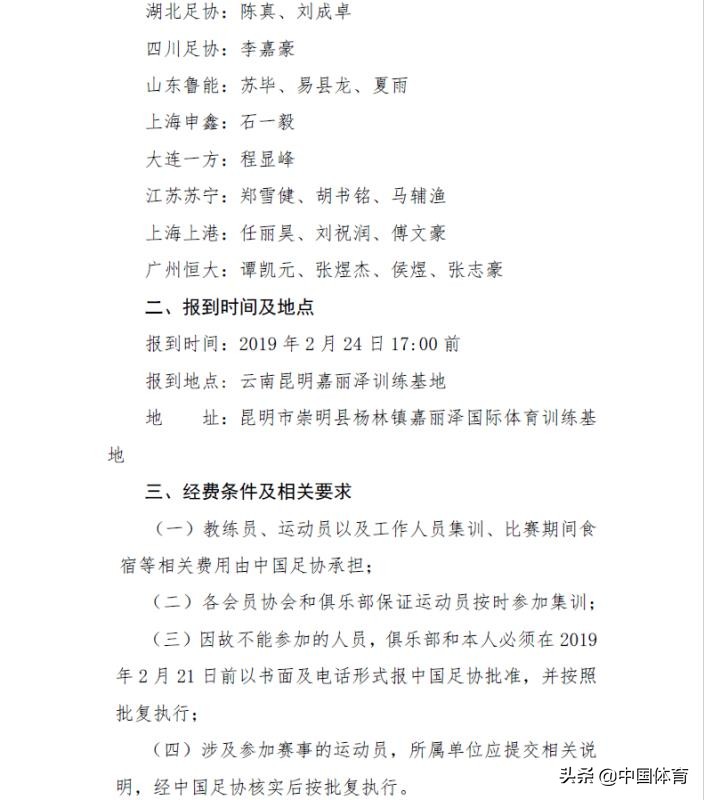 湖北足协：陈真、刘成卓

四川足协：李嘉豪

山东鲁能：苏毕、易县龙、夏雨

上海申鑫：石一毅

大连一方：程显峰

江苏苏宁：郑雪健、胡书铭、马辅渔

上海上港：任丽昊、刘祝润、傅文豪

广州恒大：谭凯元、张煜杰、侯煜、张志豪

二、报到时间及地点

报到时间：2019 年 2 月 24 日 17:00 前

报到地点：云南昆明嘉丽泽训练基地

地　址：昆明市崇明县杨林镇嘉丽泽国际体育训练基地

三、经费条件及相关要求

（一）教练员、运动员以及工作人员集训、比赛期间食宿等相关费用由中国足协承担；

（二）各会员协会和俱乐部保证运动员按时参加集训；

（三）因故不能参加的人员，俱乐部和本人必须在 2019 年 2 月 21 日前以书面及电话形式报中国足协批准，并按照批复执行；

（四）涉及参加赛事的运动员，所属单位应提交相关说明，经中国足协核实后按批复执行。

头条 @中国体育